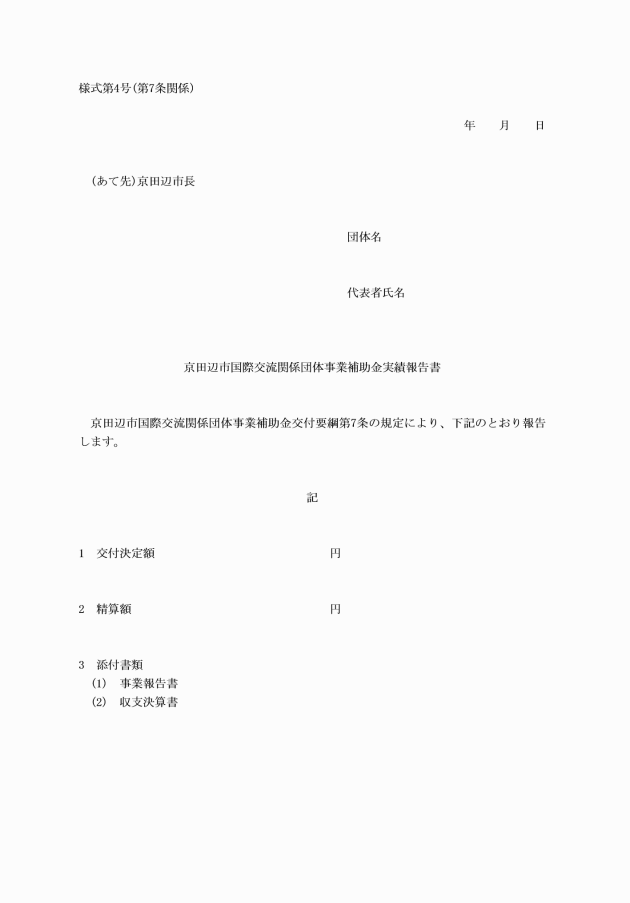 様式第4号(第7条関係)

年　　月　　日

(あて先)京田辺市長

団体名

代表者氏名

京田辺市国際交流関係団体事業補助金実績報告書

京田辺市国際交流関係団体事業補助金交付要綱第7条の規定により、下記のとおり報告します。

記

1　交付決定額　　　　　　　　　　円

2　精算額　　　　　　　　　　円

3　添付書類
(1)　事業報告書
(2)　収支決算書